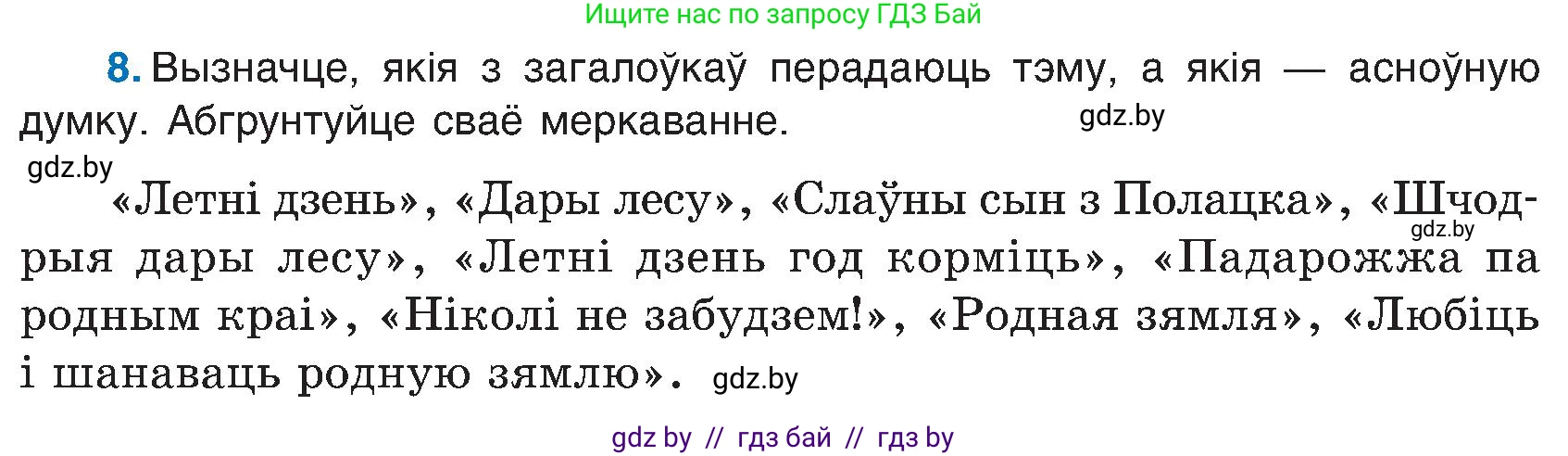 Ищите нас по запросу ГДЗ Бай

8. Вызначце, якія з загалоўкаў перадаюць тэму, а якія — асноўную думку. Абгрунтуйце сваё меркаванне.

gdz.by

gdz.by

«Летні дзень», «Дары лесу», «Слаўны сын з Полацка», «Шчодрыя дары лесу», «Летні дзень год корміць», «Падарожжа па родным краі», «Ніколі не забудзем!», «Родная зямля», «Любіць і шанаваць родную зямлю».

gdz.by

gdz.by

gdz by // гдз бай // гдз by